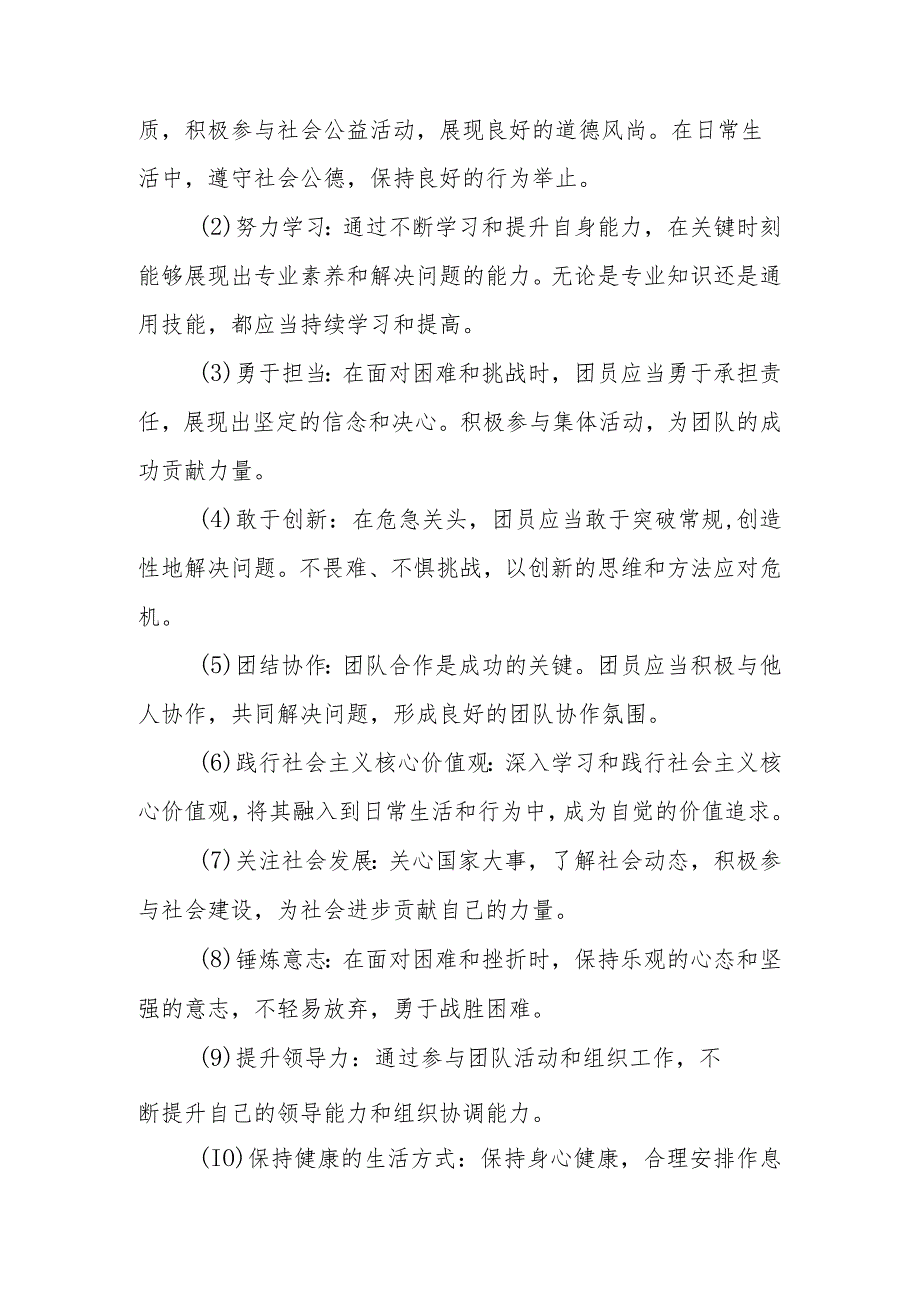 质，积极参与社会公益活动，展现良好的道德风尚。在日常生活中，遵守社会公德，保持良好的行为举止。

(2)努力学习：通过不断学习和提升自身能力，在关键时刻能够展现出专业素养和解决问题的能力。无论是专业知识还是通用技能，都应当持续学习和提高。

(3)勇于担当：在面对困难和挑战时，团员应当勇于承担责任，展现出坚定的信念和决心。积极参与集体活动，为团队的成功贡献力量。

(4)敢于创新：在危急关头，团员应当敢于突破常规,创造性地解决问题。不畏难、不惧挑战，以创新的思维和方法应对危机。

(5)团结协作：团队合作是成功的关键。团员应当积极与他人协作，共同解决问题，形成良好的团队协作氛围。

(6)践行社会主义核心价值观：深入学习和践行社会主义核心价值观，将其融入到日常生活和行为中，成为自觉的价值追求。

(7)关注社会发展：关心国家大事，了解社会动态，积极参与社会建设，为社会进步贡献自己的力量。

(8)锤炼意志：在面对困难和挫折时，保持乐观的心态和坚强的意志，不轻易放弃，勇于战胜困难。

(9)提升领导力：通过参与团队活动和组织工作，不断提升自己的领导能力和组织协调能力。

(IO)保持健康的生活方式：保持身心健康，合理安排作息